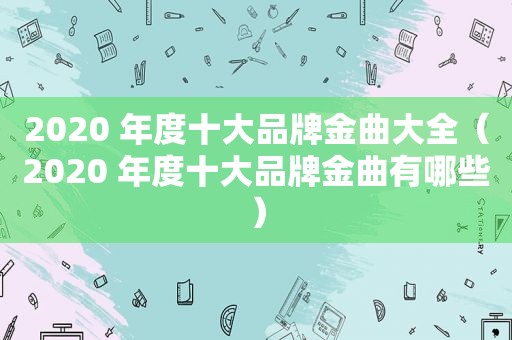 2020 年度十大品牌金曲大全（2020 年度十大品牌金曲有哪些）

STATIONERY